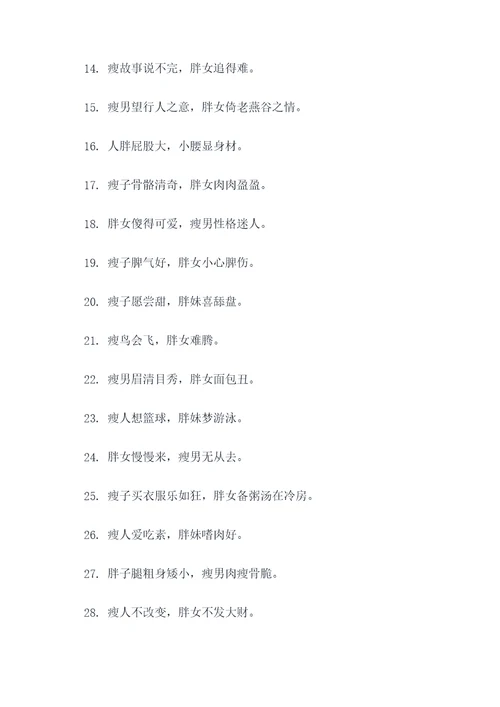 14. 瘦故事说不完，胖女追得难。

15. 瘦男望行人之意，胖女倚老燕谷之情。

16. 人胖屁股大，小腰显身材。

17. 瘦子骨骼清奇，胖女肉肉盈盈。

18. 胖女傻得可爱，瘦男性格迷人。

19. 瘦子脾气好，胖女小心脾伤。

20. 瘦子愿尝甜，胖妹喜舔盘。

21. 瘦鸟会飞，胖女难腾。

22. 瘦男眉清目秀，胖女面包丑。

23. 瘦人想篮球，胖妹梦游泳。

24. 胖女慢慢来，瘦男无从去。

25. 瘦子买衣服乐如狂，胖女备粥汤在冷房。

26. 瘦人爱吃素，胖妹嗜肉好。

27. 胖子腿粗身矮小，瘦男肉瘦骨脆。

28. 瘦人不改变，胖女不发大财。